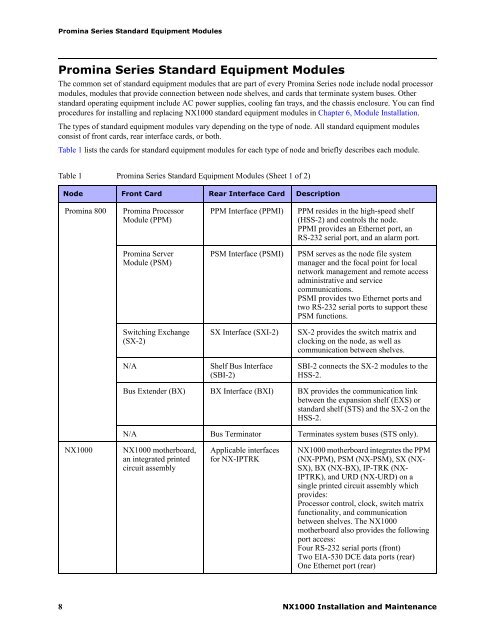 Promina Series Standard Equipment Modules

Promina Series Standard Equipment Modules

The common set of standard equipment modules that are part of every Promina Series node include nodal processor modules, modules that provide connection between node shelves, and cards that terminate system buses. Other standard operating equipment include AC power supplies, cooling fan trays, and the chassis enclosure. You can find procedures for installing and replacing NX1000 standard equipment modules in Chapter 6, Module Installation.

The types of standard equipment modules vary depending on the type of node. All standard equipment modules consist of front cards, rear interface cards, or both.

Table 1 lists the cards for standard equipment modules for each type of node and briefly describes each module.

Table 1 Promina Series Standard Equipment Modules (Sheet 1 of 2)

| Node | Front Card | Rear Interface Card | Description |
|---|---|---|---|
| Promina 800 | Promina Processor Module (PPM) | PPM Interface (PPMI) | PPM resides in the high-speed shelf (HSS-2) and controls the node. PPMI provides an Ethernet port, an RS-232 serial port, and an alarm port. |
| | Promina Server Module (PSM) | PSM Interface (PSMI) | PSM serves as the node file system manager and the focal point for local network management and remote access administrative and service communications. PSMI provides two Ethernet ports and two RS-232 serial ports to support these PSM functions. |
| | Switching Exchange (SX-2) | SX Interface (SXI-2) | SX-2 provides the switch matrix and clocking on the node, as well as communication between shelves. |
| | N/A | Shelf Bus Interface (SBI-2) | SBI-2 connects the SX-2 modules to the HSS-2. |
| | Bus Extender (BX) | BX Interface (BXI) | BX provides the communication link between the expansion shelf (EXS) or standard shelf (STS) and the SX-2 on the HSS-2. |
| | N/A | Bus Terminator | Terminates system buses (STS only). |
| NX1000 | NX1000 motherboard, an integrated printed circuit assembly | Applicable interfaces for NX-IPTRK | NX1000 motherboard integrates the PPM (NX-PPM), PSM (NX-PSM), SX (NX-SX), BX (NX-BX), IP-TRK (NX-IPTRK), and URD (NX-URD) on a single printed circuit assembly which provides: Processor control, clock, switch matrix functionality, and communication between shelves. The NX1000 motherboard also provides the following port access: Four RS-232 serial ports (front) Two EIA-530 DCE data ports (rear) One Ethernet port (rear) |

8 NX1000 Installation and Maintenance